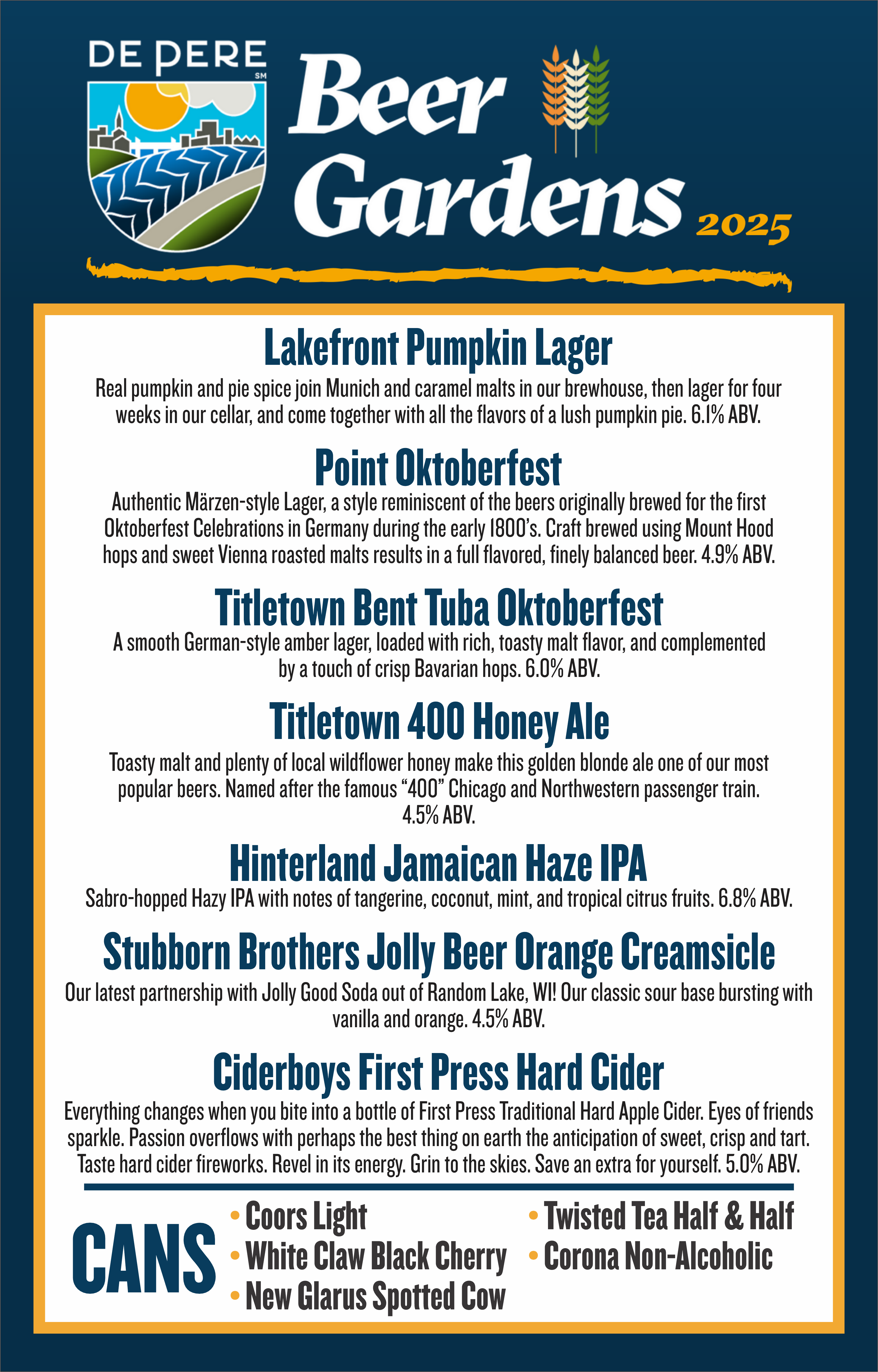 DE PERE SM

Beer Gardens 2025

Lakefront Pumpkin Lager

Real pumpkin and pie spice join Munich and caramel malts in our brewhouse, then lager for four weeks in our cellar, and come together with all the flavors of a lush pumpkin pie. 6.1% ABV.

Point Oktoberfest

Authentic Märzen-style Lager, a style reminiscent of the beers originally brewed for the first Oktoberfest Celebrations in Germany during the early 1800's. Craft brewed using Mount Hood hops and sweet Vienna roasted malts results in a full flavored, finely balanced beer. 4.9% ABV.

Titletown Bent Tuba Oktoberfest

A smooth German-style amber lager, loaded with rich, toasty malt flavor, and complemented by a touch of crisp Bavarian hops. 6.0% ABV.

Titletown 400 Honey Ale

Toasty malt and plenty of local wildflower honey make this golden blonde ale one of our most popular beers. Named after the famous "400" Chicago and Northwestern passenger train. 4.5% ABV.

Hinterland Jamaican Haze IPA

Sabro-hopped Hazy IPA with notes of tangerine, coconut, mint, and tropical citrus fruits. 6.8% ABV.

Stubborn Brothers Jolly Beer Orange Creamsicle

Our latest partnership with Jolly Good Soda out of Random Lake, WI! Our classic sour base bursting with vanilla and orange. 4.5% ABV.

Ciderboys First Press Hard Cider

Everything changes when you bite into a bottle of First Press Traditional Hard Apple Cider. Eyes of friends sparkle. Passion overflows with perhaps the best thing on earth the anticipation of sweet, crisp and tart. Taste hard cider fireworks. Revel in its energy. Grin to the skies. Save an extra for yourself. 5.0% ABV.

CANS
• Coors Light
• White Claw Black Cherry
• New Glarus Spotted Cow
• Twisted Tea Half & Half
• Corona Non-Alcoholic